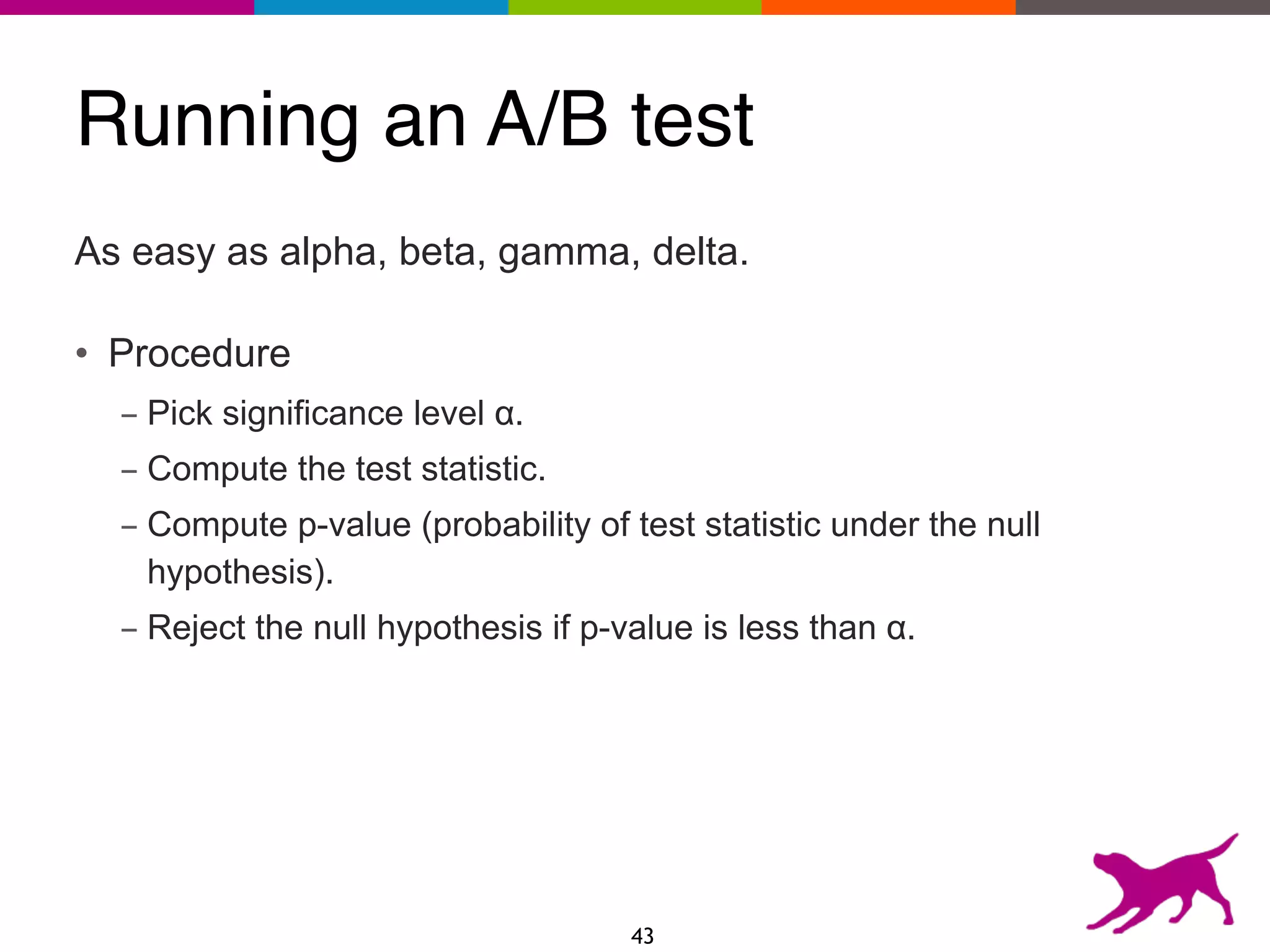 Running an A/B test

As easy as alpha, beta, gamma, delta.

• Procedure
  – Pick significance level α.
  – Compute the test statistic.
  – Compute p-value (probability of test statistic under the null hypothesis).
  – Reject the null hypothesis if p-value is less than α.

43